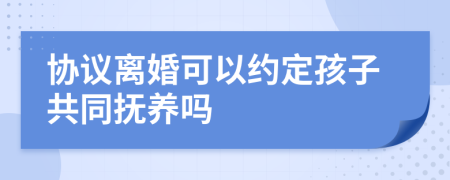 协议离婚可以约定孩子共同抚养吗